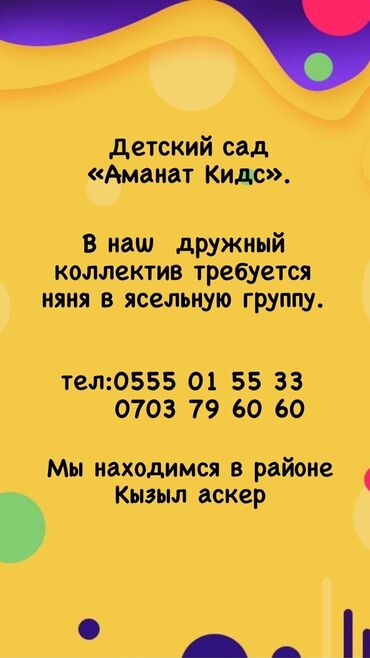 Детский сад
«Аманат Кидс».

В наш дружный коллектив требуется няня в ясельную группу.

тел:0555 01 55 33
0703 79 60 60

Мы находимся в районе Кызыл аскер